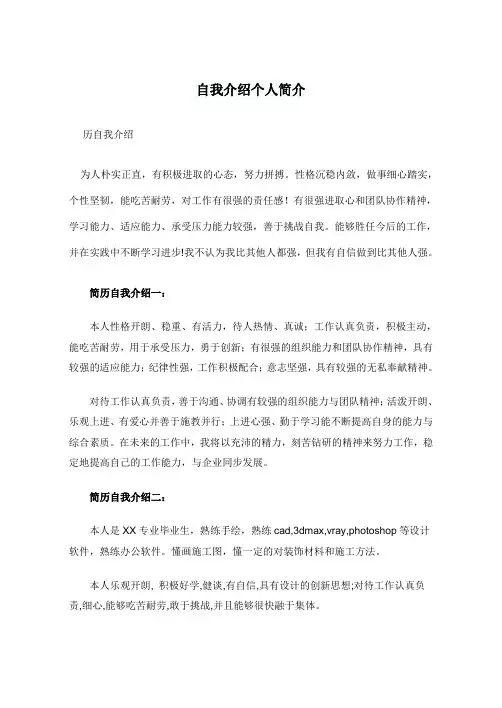 自我介绍个人简介

历自我介绍

为人朴实正直，有积极进取的心态，努力拼搏。性格沉稳内敛，做事细心踏实，个性坚韧，能吃苦耐劳，对工作有很强的责任感！有很强进取心和团队协作精神，学习能力、适应能力、承受压力能力较强，善于挑战自我。能够胜任今后的工作，并在实践中不断学习进步!我不认为我比其他人都强，但我有自信做到比其他人强。

简历自我介绍一：

本人性格开朗、稳重、有活力，待人热情、真诚；工作认真负责，积极主动，能吃苦耐劳，用于承受压力，勇于创新；有很强的组织能力和团队协作精神，具有较强的适应能力；纪律性强，工作积极配合；意志坚强，具有较强的无私奉献精神。

对待工作认真负责，善于沟通、协调有较强的组织能力与团队精神；活泼开朗、乐观上进、有爱心并善于施教并行；上进心强、勤于学习能不断提高自身的能力与综合素质。在未来的工作中，我将以充沛的精力，刻苦钻研的精神来努力工作，稳定地提高自己的工作能力，与企业同步发展。

简历自我介绍二：

本人是 XX 专业毕业生，熟练手绘，熟练 cad,3dmax,vray,photoshop 等设计软件，熟练办公软件。懂画施工图，懂一定的对装饰材料和施工方法。

本人乐观开朗, 积极好学,健谈,有自信,具有设计的创新思想;对待工作认真负责,细心,能够吃苦耐劳,敢于挑战,并且能够很快融于集体。